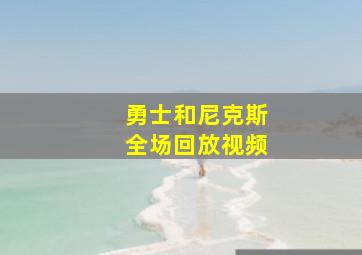 勇士和尼克斯
全场回放视频